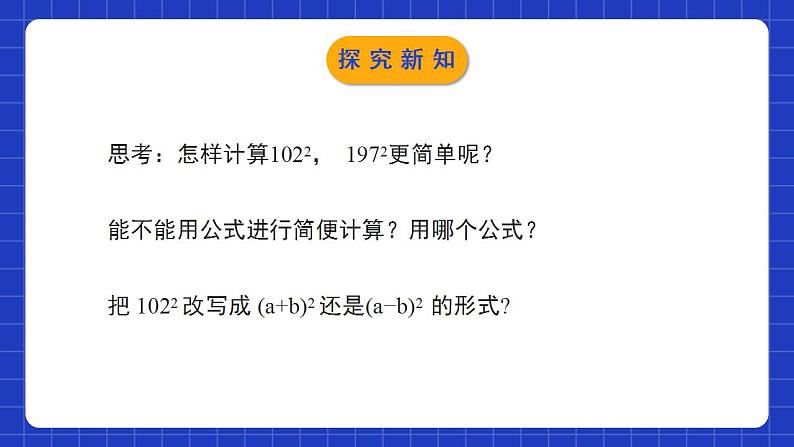 探究新知

思考：怎样计算$102^2$， $197^2$更简单呢？

能不能用公式进行简便计算？用哪个公式？

把 $102^2$ 改写成 $(a+b)^2$ 还是$(a-b)^2$ 的形式?